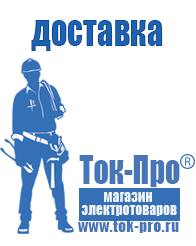 доставка

Ток-Про®
магазин
электротоваров
www.tok-pro.ru